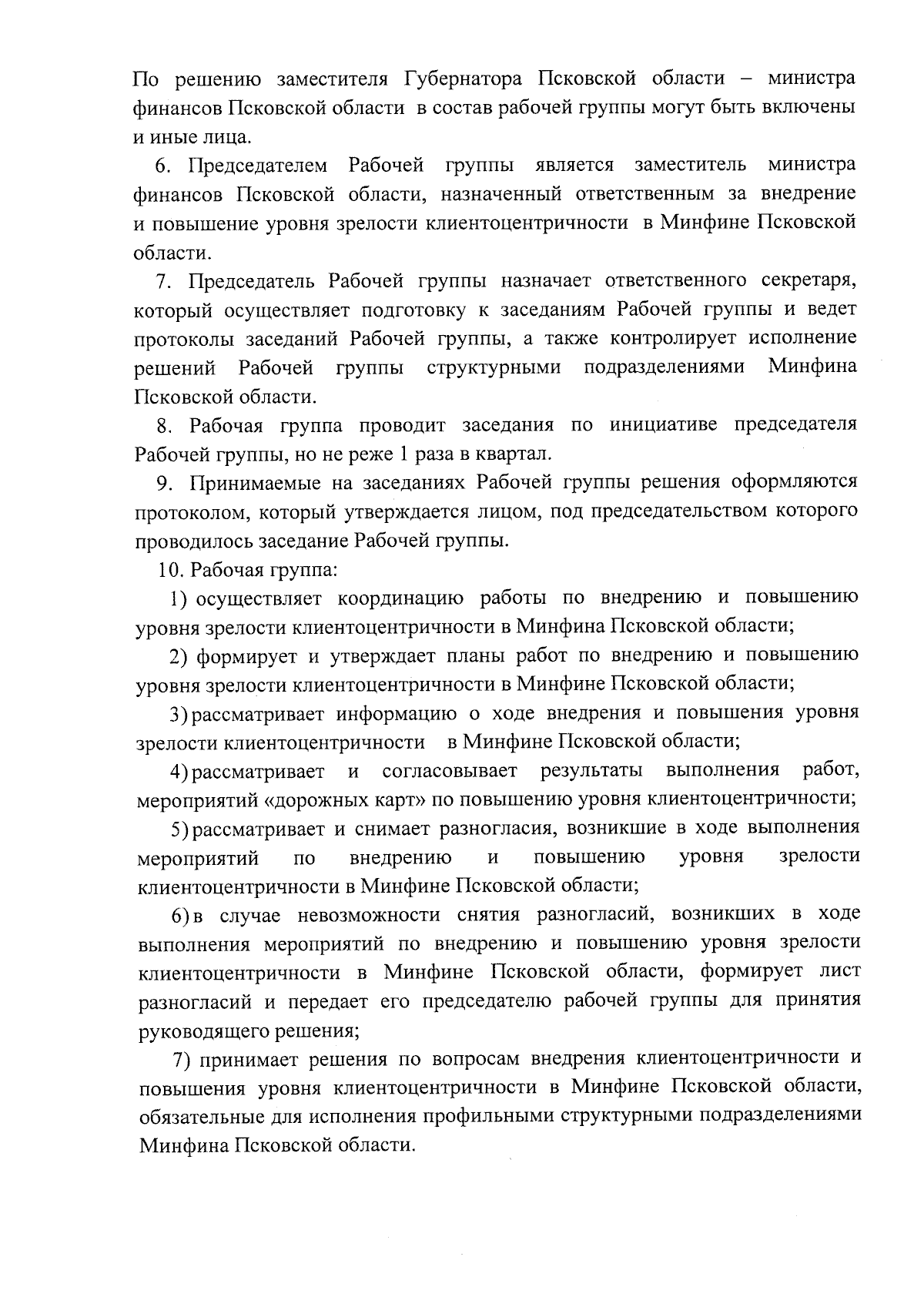 По решению заместителя Губернатора Псковской области – министра финансов Псковской области в состав рабочей группы могут быть включены и иные лица.

6. Председателем Рабочей группы является заместитель министра финансов Псковской области, назначенный ответственным за внедрение и повышение уровня зрелости клиентоцентричности в Минфине Псковской области.

7. Председатель Рабочей группы назначает ответственного секретаря, который осуществляет подготовку к заседаниям Рабочей группы и ведет протоколы заседаний Рабочей группы, а также контролирует исполнение решений Рабочей группы структурными подразделениями Минфина Псковской области.

8. Рабочая группа проводит заседания по инициативе председателя Рабочей группы, но не реже 1 раза в квартал.

9. Принимаемые на заседаниях Рабочей группы решения оформляются протоколом, который утверждается лицом, под председательством которого проводилось заседание Рабочей группы.

10. Рабочая группа:

1) осуществляет координацию работы по внедрению и повышению уровня зрелости клиентоцентричности в Минфина Псковской области;

2) формирует и утверждает планы работ по внедрению и повышению уровня зрелости клиентоцентричности в Минфине Псковской области;

3) рассматривает информацию о ходе внедрения и повышения уровня зрелости клиентоцентричности в Минфине Псковской области;

4) рассматривает и согласовывает результаты выполнения работ, мероприятий «дорожных карт» по повышению уровня клиентоцентричности;

5) рассматривает и снимает разногласия, возникшие в ходе выполнения мероприятий по внедрению и повышению уровня зрелости клиентоцентричности в Минфине Псковской области;

6) в случае невозможности снятия разногласий, возникших в ходе выполнения мероприятий по внедрению и повышению уровня зрелости клиентоцентричности в Минфине Псковской области, формирует лист разногласий и передает его председателю рабочей группы для принятия руководящего решения;

7) принимает решения по вопросам внедрения клиентоцентричности и повышения уровня клиентоцентричности в Минфине Псковской области, обязательные для исполнения профильными структурными подразделениями Минфина Псковской области.